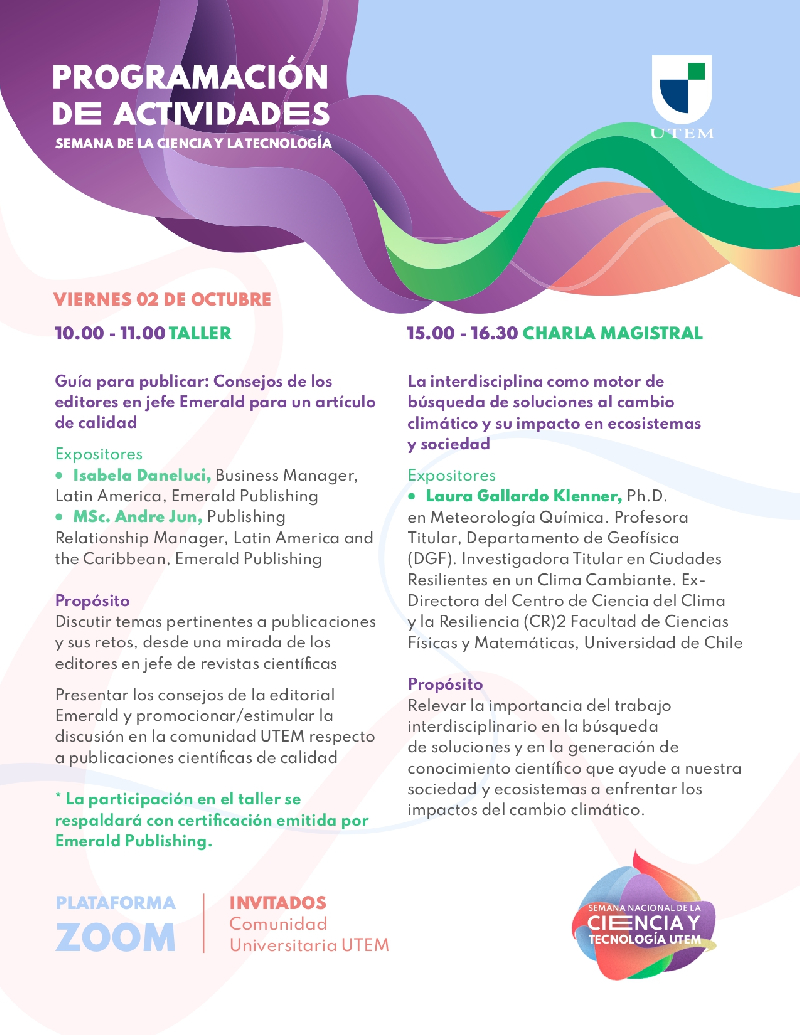 PROGRAMACIÓN DE ACTIVIDADES
SEMANA DE LA CIENCIA Y LA TECNOLOGÍA

UTEM

VIERNES 02 DE OCTUBRE

10.00 - 11.00 TALLER

Guía para publicar: Consejos de los editores en jefe Emerald para un artículo de calidad

Expositores
• Isabela Daneluci, Business Manager, Latin America, Emerald Publishing
• MSc. Andre Jun, Publishing Relationship Manager, Latin America and the Caribbean, Emerald Publishing

Propósito
Discutir temas pertinentes a publicaciones y sus retos, desde una mirada de los editores en jefe de revistas científicas

Presentar los consejos de la editorial Emerald y promocionar/estimular la discusión en la comunidad UTEM respecto a publicaciones científicas de calidad

* La participación en el taller se respaldará con certificación emitida por Emerald Publishing.

15.00 - 16.30 CHARLA MAGISTRAL

La interdisciplina como motor de búsqueda de soluciones al cambio climático y su impacto en ecosistemas y sociedad

Expositores
• Laura Gallardo Klenner, Ph.D. en Meteorología Química. Profesora Titular, Departamento de Geofísica (DGF). Investigadora Titular en Ciudades Resilientes en un Clima Cambiante. Ex-Directora del Centro de Ciencia del Clima y la Resiliencia (CR)2 Facultad de Ciencias Físicas y Matemáticas, Universidad de Chile

Propósito
Relevar la importancia del trabajo interdisciplinario en la búsqueda de soluciones y en la generación de conocimiento científico que ayude a nuestra sociedad y ecosistemas a enfrentar los impactos del cambio climático.

PLATAFORMA
ZOOM

INVITADOS
Comunidad Universitaria UTEM

SEMANA NACIONAL DE LA CIENCIA Y TECNOLOGÍA UTEM